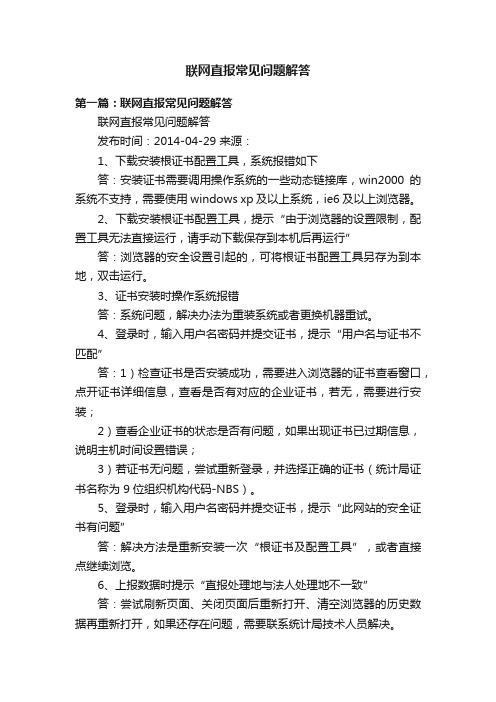 联网直报常见问题解答

第一篇：联网直报常见问题解答

联网直报常见问题解答

发布时间：2014-04-29 来源：

1、下载安装根证书配置工具，系统报错如下

答：安装证书需要调用操作系统的一些动态链接库，win2000 的系统不支持，需要使用 windows xp 及以上系统，ie6 及以上浏览器。

2、下载安装根证书配置工具，提示“由于浏览器的设置限制，配置工具无法直接运行，请手动下载保存到本机后再运行”

答：浏览器的安全设置引起的，可将根证书配置工具另存为到本地，双击运行。

3、证书安装时操作系统报错

答：系统问题，解决办法为重装系统或者更换机器重试。

4、登录时，输入用户名密码并提交证书，提示“用户名与证书不匹配”

答：1）检查证书是否安装成功，需要进入浏览器的证书查看窗口，点开证书详细信息，查看是否有对应的企业证书，若无，需要进行安装；

2）查看企业证书的状态是否有问题，如果出现证书已过期信息，说明主机时间设置错误；

3）若证书无问题，尝试重新登录，并选择正确的证书（统计局证书名称为 9 位组织机构代码-NBS）。

5、登录时，输入用户名密码并提交证书，提示“此网站的安全证书有问题”

答：解决方法是重新安装一次“根证书及配置工具”，或者直接点继续浏览。

6、上报数据时提示“直报处理地与法人处理地不一致”

答：尝试刷新页面、关闭页面后重新打开、清空浏览器的历史数据再重新打开，如果还存在问题，需要联系统计局技术人员解决。